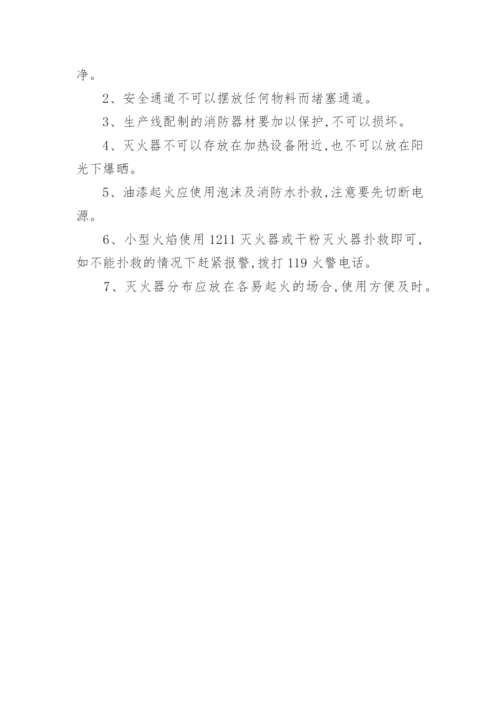 净。

2、安全通道不可以摆放任何物料而堵塞通道。

3、生产线配制的消防器材要加以保护,不可以损坏。

4、灭火器不可以存放在加热设备附近,也不可以放在阳光下爆晒。

5、油漆起火应使用泡沫及消防水扑救,注意要先切断电源。

6、小型火焰使用1211灭火器或干粉灭火器扑救即可,如不能扑救的情况下赶紧报警,拨打119火警电话。

7、灭火器分布应放在各易起火的场合,使用方便及时。